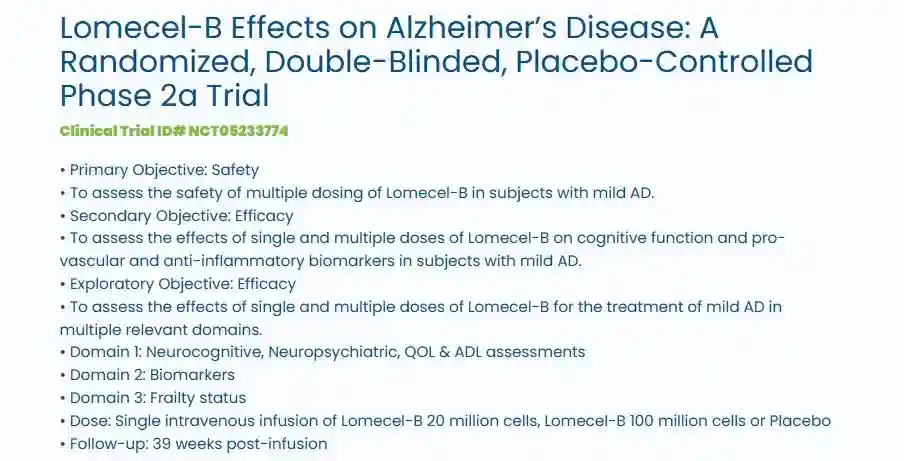 Lomecel-B Effects on Alzheimer's Disease: A Randomized, Double-Blinded, Placebo-Controlled Phase 2a Trial

Clinical Trial ID# NCT05233774

• Primary Objective: Safety
• To assess the safety of multiple dosing of Lomecel-B in subjects with mild AD.
• Secondary Objective: Efficacy
• To assess the effects of single and multiple doses of Lomecel-B on cognitive function and pro-vascular and anti-inflammatory biomarkers in subjects with mild AD.
• Exploratory Objective: Efficacy
• To assess the effects of single and multiple doses of Lomecel-B for the treatment of mild AD in multiple relevant domains.
• Domain 1: Neurocognitive, Neuropsychiatric, QOL & ADL assessments
• Domain 2: Biomarkers
• Domain 3: Frailty status
• Dose: Single intravenous infusion of Lomecel-B 20 million cells, Lomecel-B 100 million cells or Placebo
• Follow-up: 39 weeks post-infusion